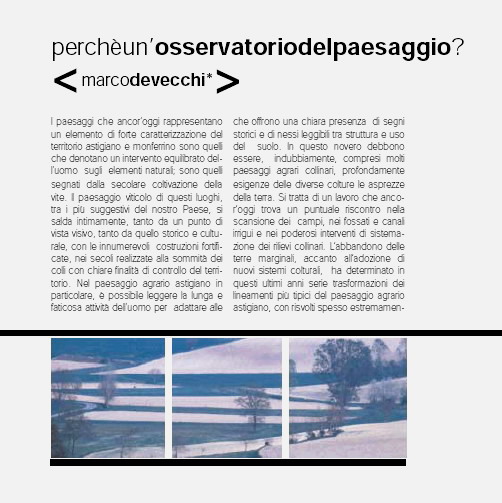 perchèun'osservatoriodelpaesaggio?

< marcodevecchi* >

I paesaggi che ancor'oggi rappresentano un elemento di forte caratterizzazione del territorio astigiano e monferrino sono quelli che denotano un intervento equilibrato dell'uomo sugli elementi naturali; sono quelli segnati dalla secolare coltivazione della vite. Il paesaggio viticolo di questi luoghi, tra i più suggestivi del nostro Paese, si salda intimamente, tanto da un punto di vista visivo, tanto da quello storico e culturale, con le innumerevoli costruzioni fortificate, nei secoli realizzate alla sommità dei colli con chiare finalità di controllo del territorio. Nel paesaggio agrario astigiano in particolare, è possibile leggere la lunga e faticosa attività dell'uomo per adattare alle

che offrono una chiara presenza di segni storici e di nessi leggibili tra struttura e uso del suolo. In questo novero debbono essere, indubbiamente, compresi molti paesaggi agrari collinari, profondamente esigenze delle diverse colture le asprezze della terra. Si tratta di un lavoro che ancor'oggi trova un puntuale riscontro nella scansione dei campi, nei fossati e canali irrigui e nei poderosi interventi di sistemazione dei rilievi collinari. L'abbandono delle terre marginali, accanto all'adozione di nuovi sistemi colturali, ha determinato in questi ultimi anni serie trasformazioni dei lineamenti più tipici del paesaggio agrario astigiano, con risvolti spesso estremamen-